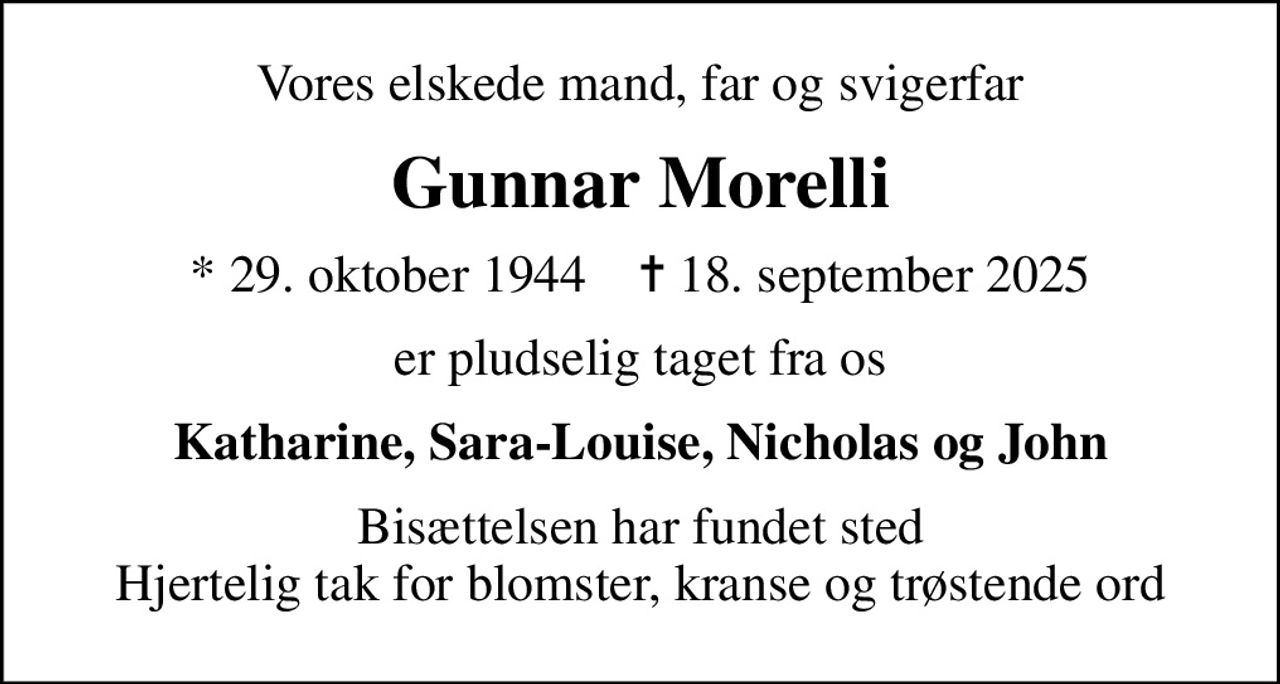 Vores elskede mand, far og svigerfar

Gunnar Morelli

* 29. oktober 1944 † 18. september 2025

er pludselig taget fra os

Katharine, Sara-Louise, Nicholas og John

Bisættelsen har fundet sted
Hjertelig tak for blomster, kranse og trøstende ord